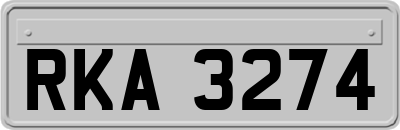 RKA 3274